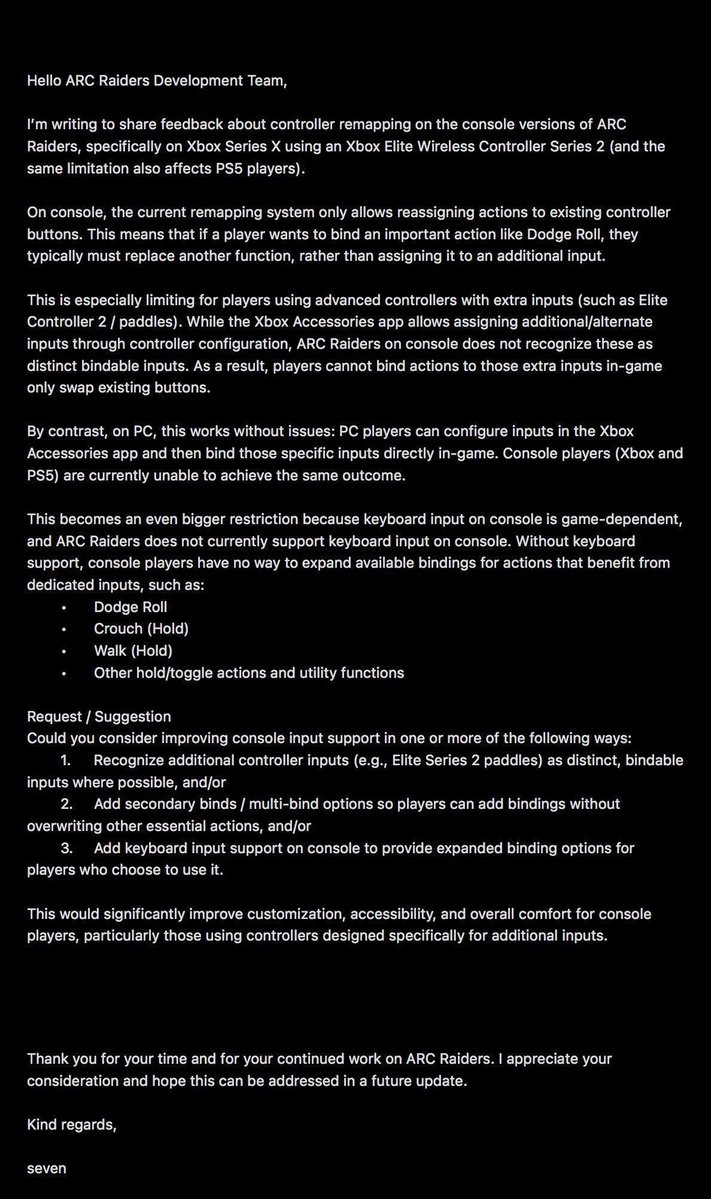 Hello ARC Raiders Development Team,

I'm writing to share feedback about controller remapping on the console versions of ARC Raiders, specifically on Xbox Series X using an Xbox Elite Wireless Controller Series 2 (and the same limitation also affects PS5 players).

On console, the current remapping system only allows reassigning actions to existing controller buttons. This means that if a player wants to bind an important action like Dodge Roll, they typically must replace another function, rather than assigning it to an additional input.

This is especially limiting for players using advanced controllers with extra inputs (such as Elite Controller 2 / paddles). While the Xbox Accessories app allows assigning additional/alternate inputs through controller configuration, ARC Raiders on console does not recognize these as distinct bindable inputs. As a result, players cannot bind actions to those extra inputs in-game only swap existing buttons.

By contrast, on PC, this works without issues: PC players can configure inputs in the Xbox Accessories app and then bind those specific inputs directly in-game. Console players (Xbox and PS5) are currently unable to achieve the same outcome.

This becomes an even bigger restriction because keyboard input on console is game-dependent, and ARC Raiders does not currently support keyboard input on console. Without keyboard support, console players have no way to expand available bindings for actions that benefit from dedicated inputs, such as:
• Dodge Roll
• Crouch (Hold)
• Walk (Hold)
• Other hold/toggle actions and utility functions

Request / Suggestion
Could you consider improving console input support in one or more of the following ways:
1. Recognize additional controller inputs (e.g., Elite Series 2 paddles) as distinct, bindable inputs where possible, and/or
2. Add secondary binds / multi-bind options so players can add bindings without overwriting other essential actions, and/or
3. Add keyboard input support on console to provide expanded binding options for players who choose to use it.

This would significantly improve customization, accessibility, and overall comfort for console players, particularly those using controllers designed specifically for additional inputs.

Thank you for your time and for your continued work on ARC Raiders. I appreciate your consideration and hope this can be addressed in a future update.

Kind regards,

seven